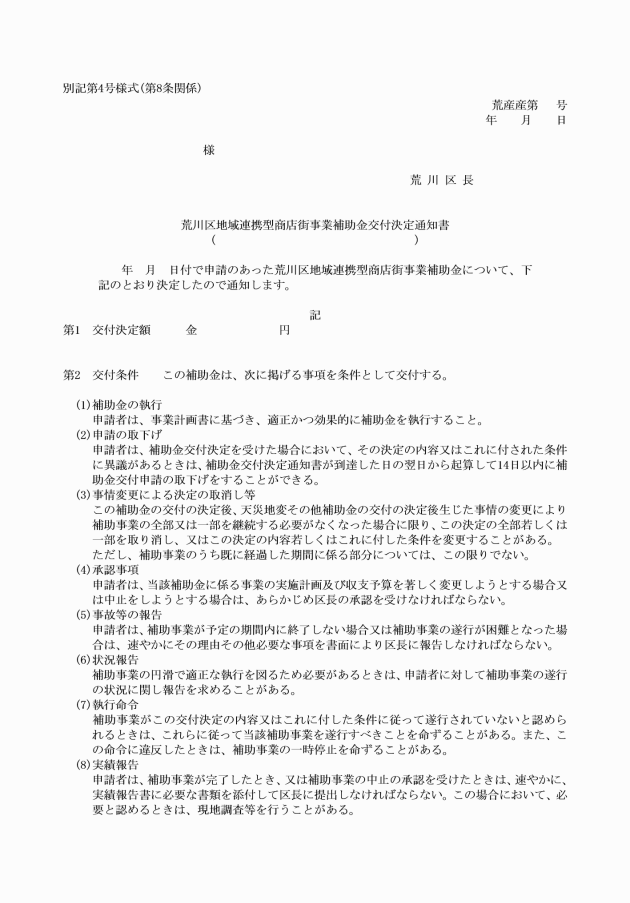 別記第4号様式(第8条関係)

荒産産第　号
年　月　日

様

荒 川 区 長

荒川区地域連携型商店街事業補助金交付決定通知書
(　　　　　　　　　　　　　　　　　　)

年　月　日付で申請のあった荒川区地域連携型商店街事業補助金について、下記のとおり決定したので通知します。

記

第1　交付決定額　　　金　　　　　　円

第2　交付条件　　この補助金は、次に掲げる事項を条件として交付する。

(1)補助金の執行
申請者は、事業計画書に基づき、適正かつ効果的に補助金を執行すること。
(2)申請の取下げ
申請者は、補助金交付決定を受けた場合において、その決定の内容又はこれに付された条件に異議があるときは、補助金交付決定通知書が到達した日の翌日から起算して14日以内に補助金交付申請の取下げをすることができる。
(3)事情変更による決定の取消し等
この補助金の交付の決定後、天災地変その他補助金の交付の決定後生じた事情の変更により補助事業の全部又は一部を継続する必要がなくなった場合に限り、この決定の全部若しくは一部を取り消し、又はこの決定の内容若しくはこれに付した条件を変更することがある。
ただし、補助事業のうち既に経過した期間に係る部分については、この限りでない。
(4)承認事項
申請者は、当該補助金に係る事業の実施計画及び収支予算を著しく変更しようとする場合又は中止をしようとする場合は、あらかじめ区長の承認を受けなければならない。
(5)事故等の報告
申請者は、補助事業が予定の期間内に終了しない場合又は補助事業の遂行が困難となった場合は、速やかにその理由その他必要な事項を書面により区長に報告しなければならない。
(6)状況報告
補助事業の円滑で適正な執行を図るため必要があるときは、申請者に対して補助事業の遂行の状況に関し報告を求めることがある。
(7)執行命令
補助事業がこの交付決定の内容又はこれに付した条件に従って遂行されていないと認められるときは、これらに従って当該補助事業を遂行すべきことを命ずることがある。また、この命令に違反したときは、補助事業の一時停止を命ずることがある。
(8)実績報告
申請者は、補助事業が完了したとき、又は補助事業の中止の承認を受けたときは、速やかに、実績報告書に必要な書類を添付して区長に提出しなければならない。この場合において、必要と認めるときは、現地調査等を行うことがある。